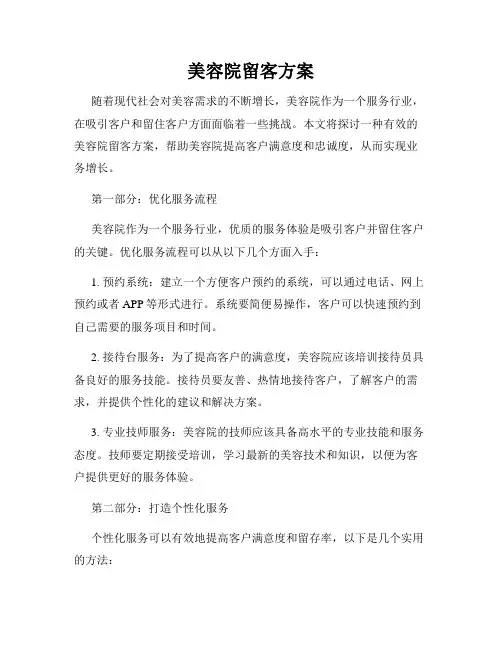 美容院留客方案

随着现代社会对美容需求的不断增长，美容院作为一个服务行业，在吸引客户和留住客户方面面临着一些挑战。本文将探讨一种有效的美容院留客方案，帮助美容院提高客户满意度和忠诚度，从而实现业务增长。

第一部分：优化服务流程

美容院作为一个服务行业，优质的服务体验是吸引客户并留住客户的关键。优化服务流程可以从以下几个方面入手：

1. 预约系统：建立一个方便客户预约的系统，可以通过电话、网上预约或者 APP 等形式进行。系统要简便易操作，客户可以快速预约到自己需要的服务项目和时间。

2. 接待台服务：为了提高客户的满意度，美容院应该培训接待员具备良好的服务技能。接待员要友善、热情地接待客户，了解客户的需求，并提供个性化的建议和解决方案。

3. 专业技师服务：美容院的技师应该具备高水平的专业技能和服务态度。技师要定期接受培训，学习最新的美容技术和知识，以便为客户提供更好的服务体验。

第二部分：打造个性化服务

个性化服务可以有效地提高客户满意度和留存率，以下是几个实用的方法：